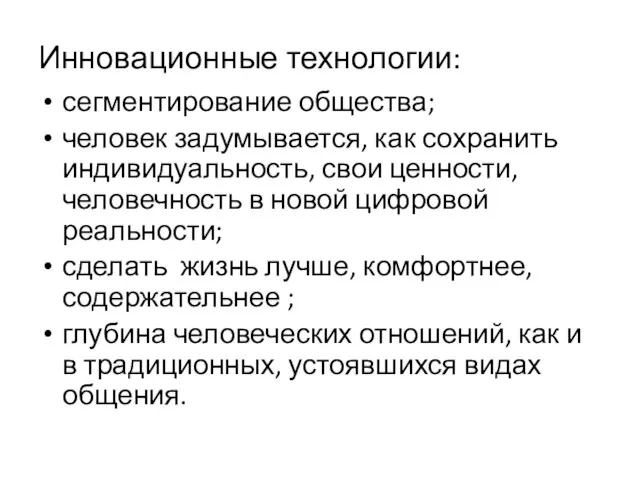 Инновационные технологии:

• сегментирование общества;
• человек задумывается, как сохранить индивидуальность, свои ценности, человечность в новой цифровой реальности;
• сделать жизнь лучше, комфортнее, содержательнее ;
• глубина человеческих отношений, как и в традиционных, устоявшихся видах общения.